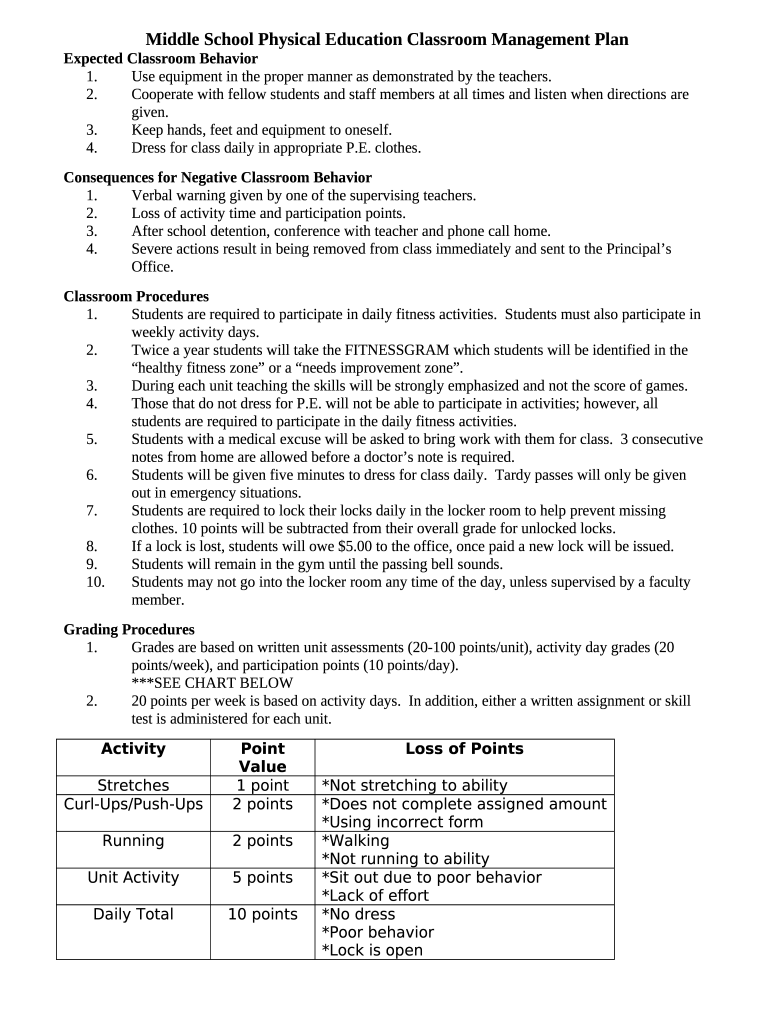 Middle School Physical Education Classroom Management Plan

Expected Classroom Behavior
1. Use equipment in the proper manner as demonstrated by the teachers.
2. Cooperate with fellow students and staff members at all times and listen when directions are given.
3. Keep hands, feet and equipment to oneself.
4. Dress for class daily in appropriate P.E. clothes.

Consequences for Negative Classroom Behavior
1. Verbal warning given by one of the supervising teachers.
2. Loss of activity time and participation points.
3. After school detention, conference with teacher and phone call home.
4. Severe actions result in being removed from class immediately and sent to the Principal's Office.

Classroom Procedures
1. Students are required to participate in daily fitness activities. Students must also participate in weekly activity days.
2. Twice a year students will take the FITNESSGRAM which students will be identified in the "healthy fitness zone" or a "needs improvement zone".
3. During each unit teaching the skills will be strongly emphasized and not the score of games.
4. Those that do not dress for P.E. will not be able to participate in activities; however, all students are required to participate in the daily fitness activities.
5. Students with a medical excuse will be asked to bring work with them for class. 3 consecutive notes from home are allowed before a doctor's note is required.
6. Students will be given five minutes to dress for class daily. Tardy passes will only be given out in emergency situations.
7. Students are required to lock their locks daily in the locker room to help prevent missing clothes. 10 points will be subtracted from their overall grade for unlocked locks.
8. If a lock is lost, students will owe $5.00 to the office, once paid a new lock will be issued.
9. Students will remain in the gym until the passing bell sounds.
10. Students may not go into the locker room any time of the day, unless supervised by a faculty member.

Grading Procedures
1. Grades are based on written unit assessments (20-100 points/unit), activity day grades (20 points/week), and participation points (10 points/day).
***SEE CHART BELOW
2. 20 points per week is based on activity days. In addition, either a written assignment or skill test is administered for each unit.

| Activity | Point Value | Loss of Points |
|---|---|---|
| Stretches | 1 point | *Not stretching to ability |
| Curl-Ups/Push-Ups | 2 points | *Does not complete assigned amount *Using incorrect form |
| Running | 2 points | *Walking *Not running to ability |
| Unit Activity | 5 points | *Sit out due to poor behavior *Lack of effort |
| Daily Total | 10 points | *No dress *Poor behavior *Lock is open |